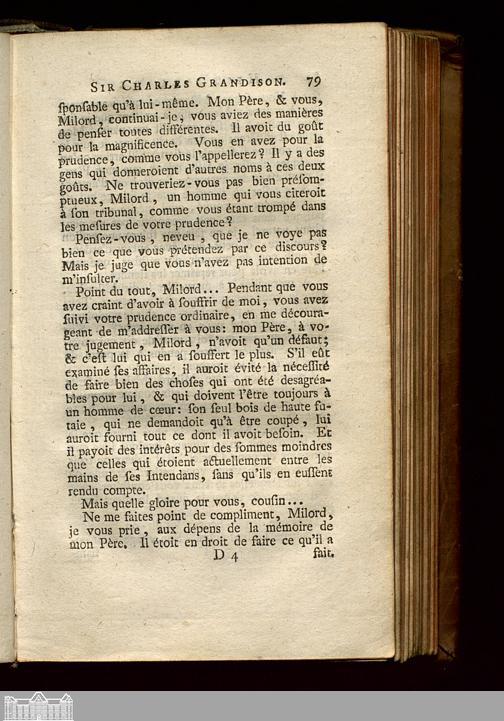 SIR CHARLES GRANDISON. 79

ſponſable qu'à lui-même. Mon Père, & vous, Milord, continuai-je, vous aviez des manières de penſer toutes différentes. Il avoit du goût pour la magnificence. Vous en avez pour la prudence, comme vous l'appellerez? Il y a des gens qui donneroient d'autres noms à ces deux goûts. Ne trouveriez-vous pas bien préſomptueux, Milord, un homme qui vous citeroit à ſon tribunal, comme vous étant trompé dans les meſures de votre prudence?

Penſez-vous, neveu, que je ne voye pas bien ce que vous prétendez par ce diſcours? Mais je juge que vous n'avez pas intention de m'inſulter.

Point du tout, Milord... Pendant que vous avez craint d'avoir à ſouffrir de moi, vous avez ſuivi votre prudence ordinaire, en me décourageant de m'addreſſer à vous: mon Père, à votre jugement, Milord, n'avoit qu'un défaut; & c'eſt lui qui en a ſouffert le plus. S'il eût examiné ſes affaires, il auroit évité la néceſſité de faire bien des choſes qui ont été deſagréables pour lui, & qui doivent l'être toujours à un homme de cœur: ſon ſeul bois de haute futaie, qui ne demandoit qu'à être coupé, lui auroit fourni tout ce dont il avoit beſoin. Et il payoit des intérêts pour des ſommes moindres que celles qui étoient actuellement entre les mains de ſes Intendans, ſans qu'ils en euſſent rendu compte.

Mais quelle gloire pour vous, couſin...

Ne me faites point de compliment, Milord, je vous prie, aux dépens de la mémoire de mon Père. Il étoit en droit de faire ce qu'il a

D 4 fait.